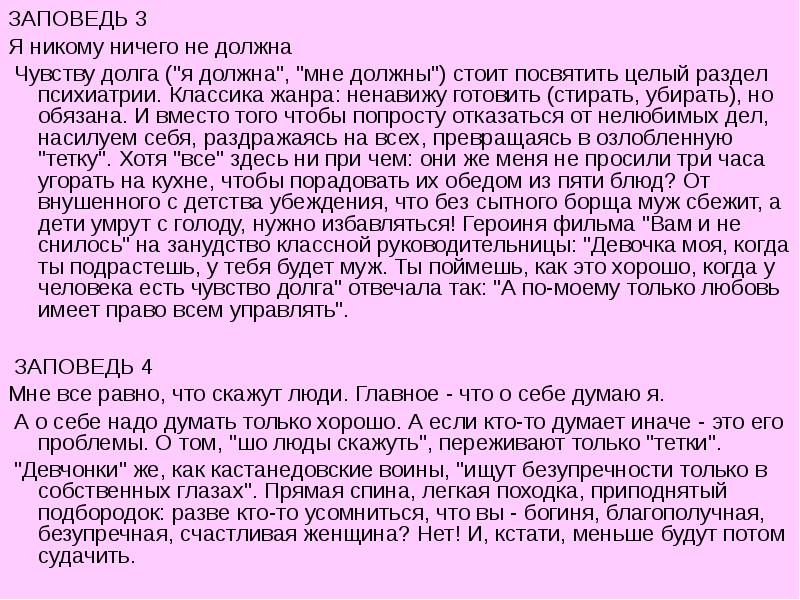 ЗАПОВЕДЬ 3
Я никому ничего не должна

Чувству долга ("я должна", "мне должны") стоит посвятить целый раздел психиатрии. Классика жанра: ненавижу готовить (стирать, убирать), но обязана. И вместо того чтобы попросту отказаться от нелюбимых дел, насилуем себя, раздражаясь на всех, превращаясь в озлобленную "тетку". Хотя "все" здесь ни при чем: они же меня не просили три часа угорать на кухне, чтобы порадовать их обедом из пяти блюд? От внушенного с детства убеждения, что без сытного борща муж сбежит, а дети умрут с голоду, нужно избавляться! Героиня фильма "Вам и не снилось" на занудство классной руководительницы: "Девочка моя, когда ты подрастешь, у тебя будет муж. Ты поймешь, как это хорошо, когда у человека есть чувство долга" отвечала так: "А по-моему только любовь имеет право всем управлять".

ЗАПОВЕДЬ 4
Мне все равно, что скажут люди. Главное - что о себе думаю я.

А о себе надо думать только хорошо. А если кто-то думает иначе - это его проблемы. О том, "шо люды скажуть", переживают только "тетки".

"Девчонки" же, как кастанедовские воины, "ищут безупречности только в собственных глазах". Прямая спина, легкая походка, приподнятый подбородок: разве кто-то усомниться, что вы - богиня, благополучная, безупречная, счастливая женщина? Нет! И, кстати, меньше будут потом судачить.